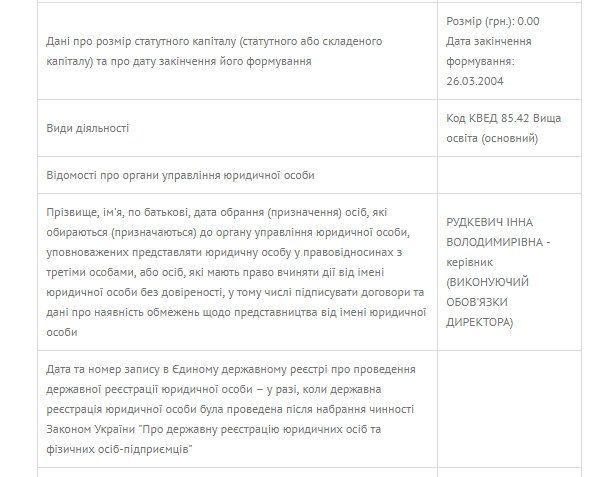 | | |
|---|---|
| Дані про розмір статутного капіталу (статутного або складеного капіталу) та про дату закінчення його формування | Розмір (грн.): 0.00 Дата закінчення формування: 26.03.2004 |
| Види діяльності | Код КВЕД 85.42 Вища освіта (основний) |
| Відомості про органи управління юридичної особи | |
| Прізвище, ім'я, по батькові, дата обрання (призначення) осіб, які обираються (призначаються) до органу управління юридичної особи, уповноважених представляти юридичну особу у правовідносинах з третіми особами, або осіб, які мають право вчиняти дії від імені юридичної особи без довіреності, у тому числі підписувати договори та дані про наявність обмежень щодо представництва від імені юридичної особи | РУДКЕВИЧ ІННА ВОЛОДИМИРІВНА - керівник (ВИКОНУЮЧИЙ ОБОВ'ЯЗКИ ДИРЕКТОРА) |
| Дата та номер запису в Єдиному державному реєстрі про проведення державної реєстрації юридичної особи – у разі, коли державна реєстрація юридичної особи була проведена після набрання чинності Законом України "Про державну реєстрацію юридичних осіб та фізичних осіб-підприємців" | |